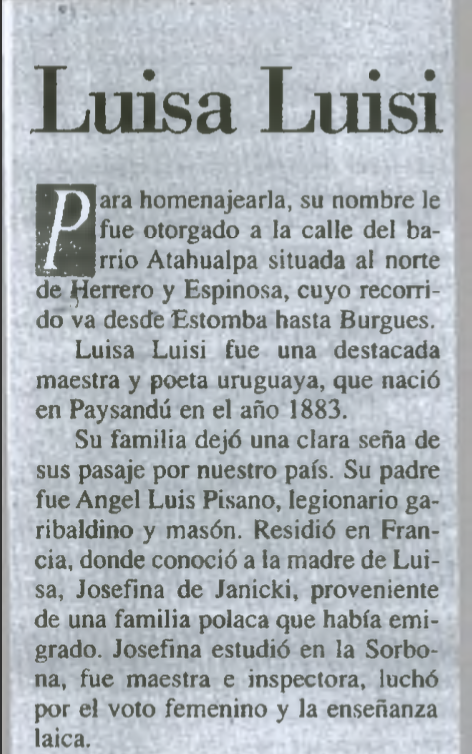 Luisa Luisi

Para homenajearla, su nombre le fue otorgado a la calle del barrio Atahualpa situada al norte de Herrero y Espinosa, cuyo recorrido va desde Estomba hasta Burgues.

Luisa Luisi fue una destacada maestra y poeta uruguaya, que nació en Paysandú en el año 1883.

Su familia dejó una clara seña de sus pasaje por nuestro país. Su padre fue Angel Luis Pisano, legionario garibaldino y masón. Residió en Francia, donde conoció a la madre de Luisa, Josefina de Janicki, proveniente de una familia polaca que había emigrado. Josefina estudió en la Sorbona, fue maestra e inspectora, luchó por el voto femenino y la enseñanza laica.